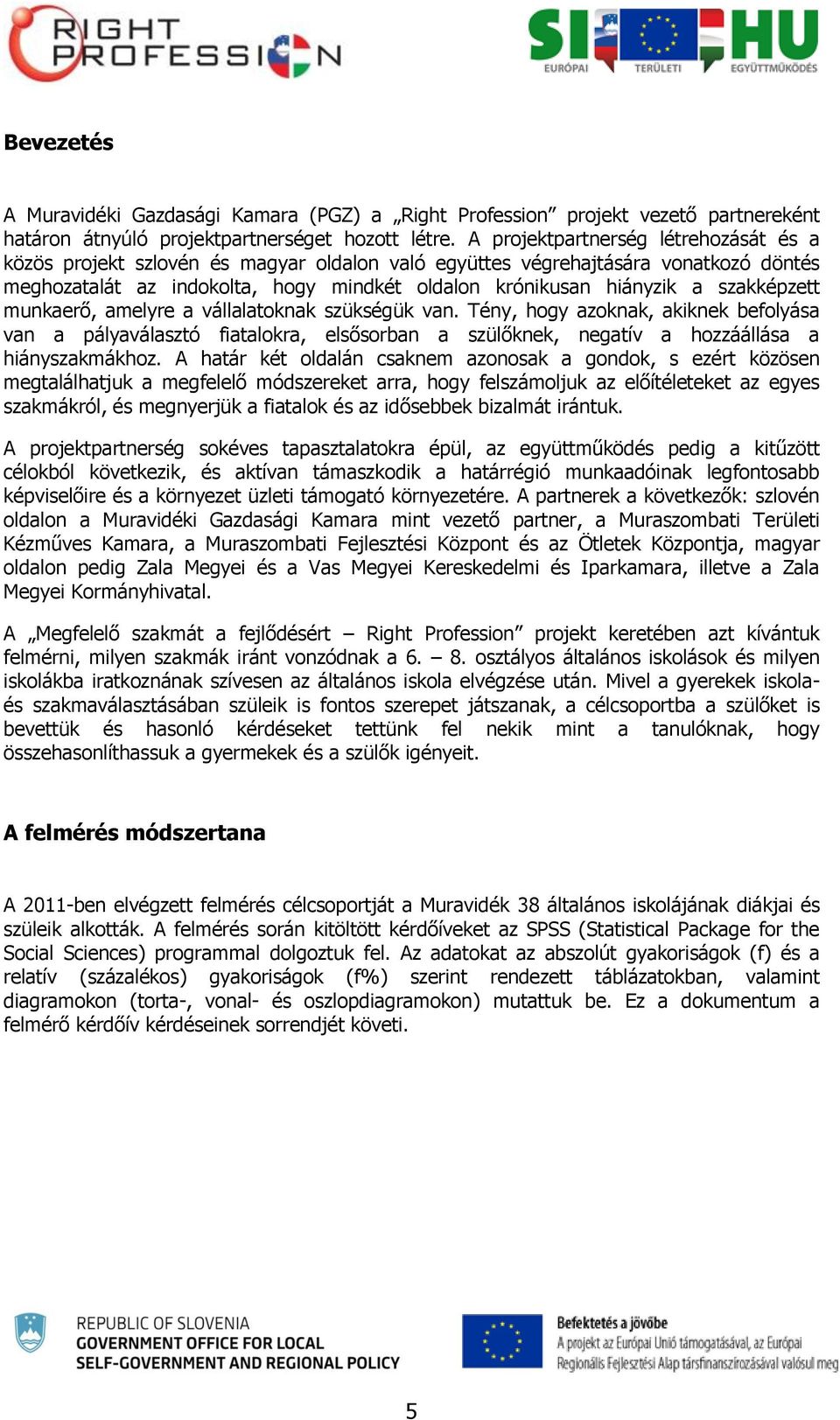 RIGHT PROFESSION

SI HU
EURÓPAI TERÜLETI EGYÜTTMŰKÖDÉS

Bevezetés

A Muravidéki Gazdasági Kamara (PGZ) a „Right Profession” projekt vezető partnereként határon átnyúló projektpartnerséget hozott létre. A projektpartnerség létrehozását és a közös projekt szlovén és magyar oldalon való együttes végrehajtására vonatkozó döntés meghozatalát az indokolta, hogy mindkét oldalon krónikusan hiányzik a szakképzett munkaerő, amelyre a vállalatoknak szükségük van. Tény, hogy azoknak, akiknek befolyása van a pályaválasztó fiatalokra, elsősorban a szülőknek, negatív a hozzáállása a hiányszakmákhoz. A határ két oldalán csaknem azonosak a gondok, s ezért közösen megtalálhatjuk a megfelelő módszereket arra, hogy felszámoljuk az előítéleteket az egyes szakmákról, és megnyerjük a fiatalok és az idősebbek bizalmát irántuk.

A projektpartnerség sokéves tapasztalatokra épül, az együttműködés pedig a kitűzött célokból következik, és aktívan támaszkodik a határrégió munkaadóinak legfontosabb képviselőire és a környezet üzleti támogató környezetére. A partnerek a következők: szlovén oldalon a Muravidéki Gazdasági Kamara mint vezető partner, a Muraszombati Területi Kézműves Kamara, a Muraszombati Fejlesztési Központ és az Ötletek Központja, magyar oldalon pedig Zala Megyei és a Vas Megyei Kereskedelmi és Iparkamara, illetve a Zala Megyei Kormányhivatal.

A „Megfelelő szakmát a fejlődésért – Right Profession” projekt keretében azt kívántuk felmérni, milyen szakmák iránt vonzódnak a 6. – 8. osztályos általános iskolások és milyen iskolákba iratkoznának szívesen az általános iskola elvégzése után. Mivel a gyerekek iskola- és szakmaválasztásában szüleik is fontos szerepet játszanak, a célcsoportba a szülőket is bevettük és hasonló kérdéseket tettünk fel nekik mint a tanulóknak, hogy összehasonlíthassuk a gyermekek és a szülők igényeit.

A felmérés módszertana

A 2011-ben elvégzett felmérés célcsoportját a Muravidék 38 általános iskolájának diákjai és szüleik alkották. A felmérés során kitöltött kérdőíveket az SPSS (Statistical Package for the Social Sciences) programmal dolgoztuk fel. Az adatokat az abszolút gyakoriságok (f) és a relatív (százalékos) gyakoriságok (f%) szerint rendezett táblázatokban, valamint diagramokon (torta-, vonal- és oszlopdiagramokon) mutattuk be. Ez a dokumentum a felmérő kérdőív kérdéseinek sorrendjét követi.

REPUBLIC OF SLOVENIA
GOVERNMENT OFFICE FOR LOCAL SELF-GOVERNMENT AND REGIONAL POLICY

Befektetés a jövőbe
A projekt az Európai Unió támogatásával, az Európai Regionális Fejlesztési Alap társfinanszírozásával valósul meg

5